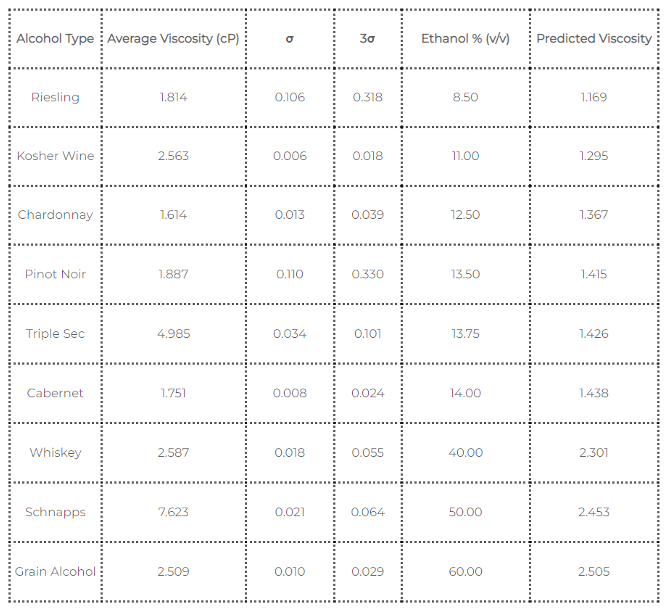 | Alcohol Type | Average Viscosity (cP) | σ | 3σ | Ethanol % (v/v) | Predicted Viscosity |
|---|---|---|---|---|---|
| Riesling | 1.814 | 0.106 | 0.318 | 8.50 | 1.169 |
| Kosher Wine | 2.563 | 0.006 | 0.018 | 11.00 | 1.295 |
| Chardonnay | 1.614 | 0.013 | 0.039 | 12.50 | 1.367 |
| Pinot Noir | 1.887 | 0.110 | 0.330 | 13.50 | 1.415 |
| Triple Sec | 4.985 | 0.034 | 0.101 | 13.75 | 1.426 |
| Cabernet | 1.751 | 0.008 | 0.024 | 14.00 | 1.438 |
| Whiskey | 2.587 | 0.018 | 0.055 | 40.00 | 2.301 |
| Schnapps | 7.623 | 0.021 | 0.064 | 50.00 | 2.453 |
| Grain Alcohol | 2.509 | 0.010 | 0.029 | 60.00 | 2.505 |